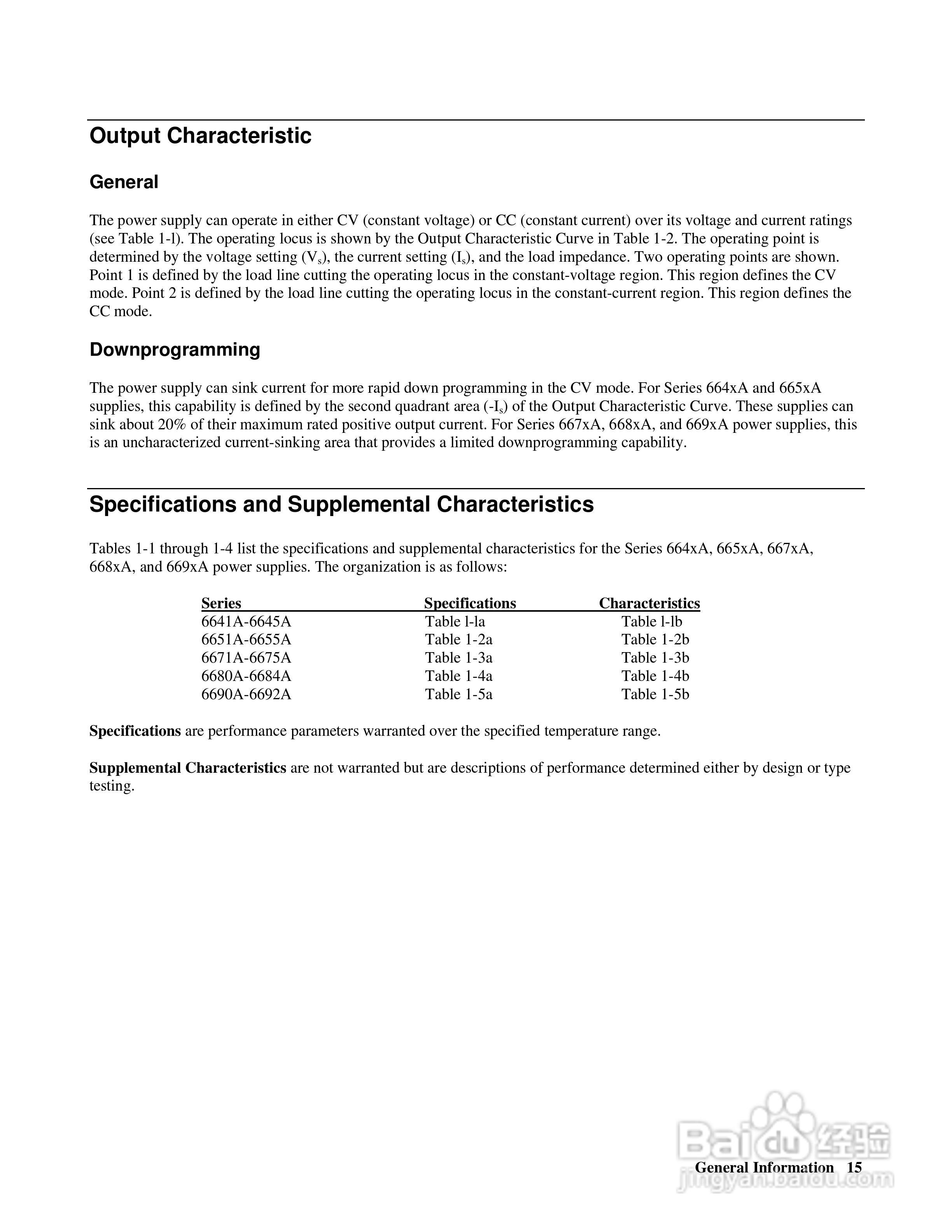 Output Characteristic

General

The power supply can operate in either CV (constant voltage) or CC (constant current) over its voltage and current ratings (see Table 1-l). The operating locus is shown by the Output Characteristic Curve in Table 1-2. The operating point is determined by the voltage setting ($V_s$), the current setting ($I_s$), and the load impedance. Two operating points are shown. Point 1 is defined by the load line cutting the operating locus in the constant-voltage region. This region defines the CV mode. Point 2 is defined by the load line cutting the operating locus in the constant-current region. This region defines the CC mode.

Downprogramming

The power supply can sink current for more rapid down programming in the CV mode. For Series 664xA and 665xA supplies, this capability is defined by the second quadrant area ($-I_s$) of the Output Characteristic Curve. These supplies can sink about 20% of their maximum rated positive output current. For Series 667xA, 668xA, and 669xA power supplies, this is an uncharacterized current-sinking area that provides a limited downprogramming capability.

Specifications and Supplemental Characteristics

Tables 1-1 through 1-4 list the specifications and supplemental characteristics for the Series 664xA, 665xA, 667xA, 668xA, and 669xA power supplies. The organization is as follows:

| Series | Specifications | Characteristics |
|---|---|---|
| 6641A-6645A | Table l-la | Table l-lb |
| 6651A-6655A | Table 1-2a | Table 1-2b |
| 6671A-6675A | Table 1-3a | Table 1-3b |
| 6680A-6684A | Table 1-4a | Table 1-4b |
| 6690A-6692A | Table 1-5a | Table 1-5b |

Specifications are performance parameters warranted over the specified temperature range.

Supplemental Characteristics are not warranted but are descriptions of performance determined either by design or type testing.

Baidu 经验
jingyan.baidu.com

General Information 15